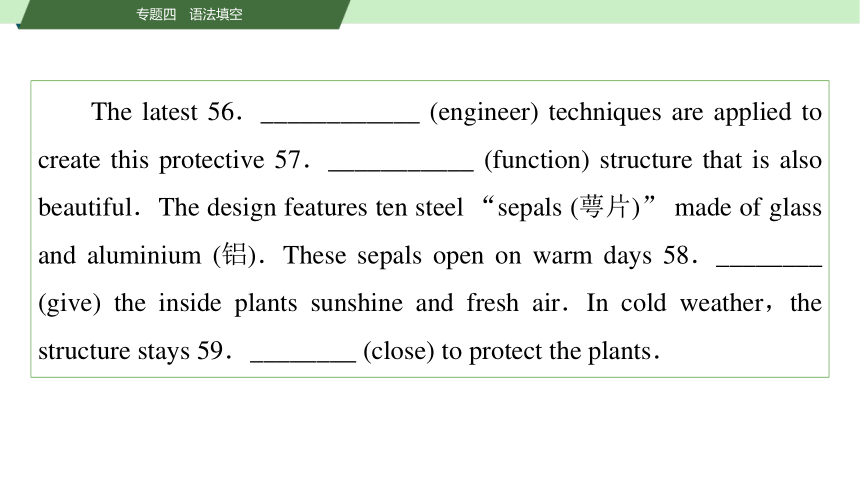 专题四　语法填空

The latest 56．____________ (engineer) techniques are applied to create this protective 57．___________ (function) structure that is also beautiful．The design features ten steel “sepals (萼片)” made of glass and aluminium (铝)．These sepals open on warm days 58．________ (give) the inside plants sunshine and fresh air．In cold weather，the structure stays 59．________ (close) to protect the plants．